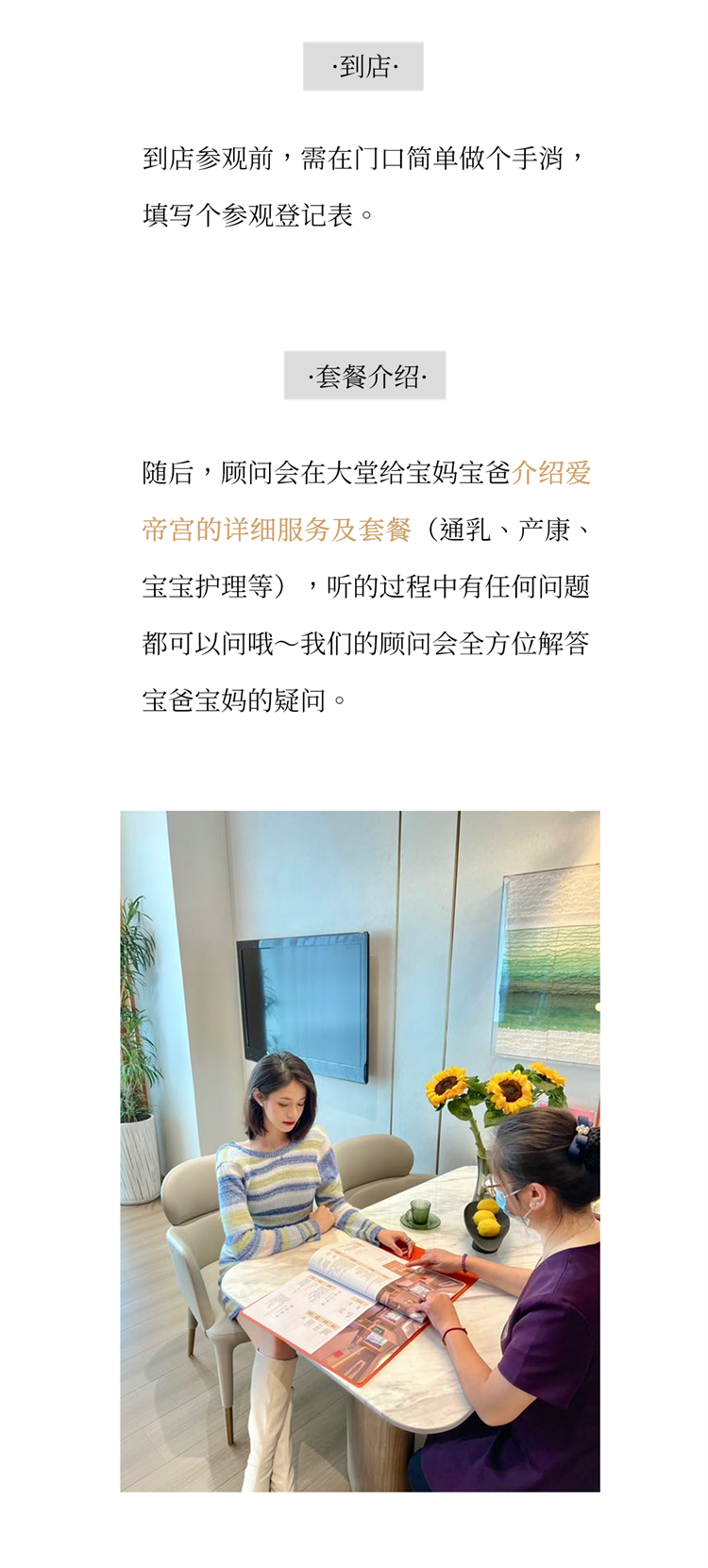 ·到店·

到店参观前，需在门口简单做个手消，填写个参观登记表。

·套餐介绍·

随后，顾问会在大堂给宝妈宝爸介绍爱帝宫的详细服务及套餐（通乳、产康、宝宝护理等），听的过程中有任何问题都可以问哦～我们的顾问会全方位解答宝爸宝妈的疑问。